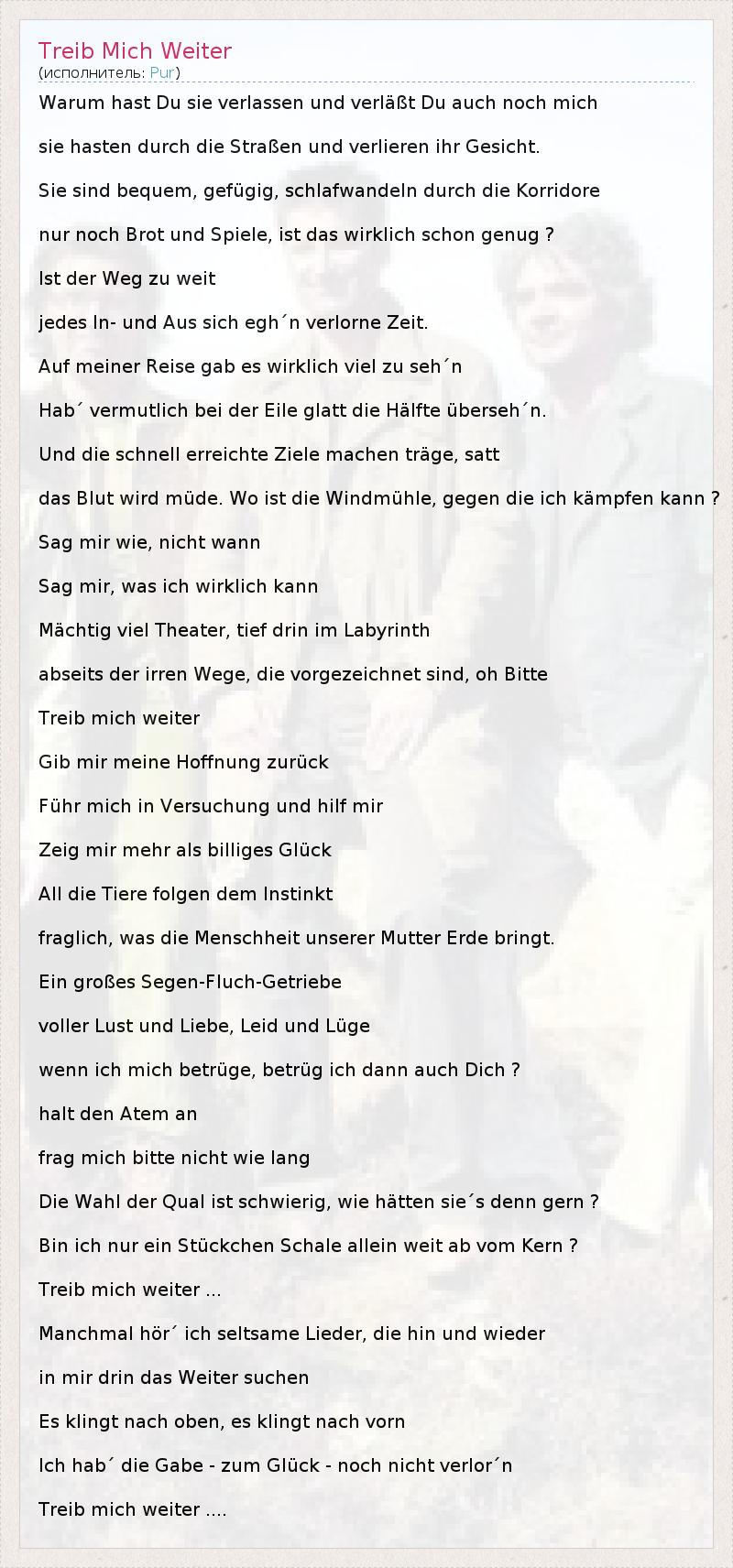 Treib Mich Weiter
(исполнитель: Pur)

Warum hast Du sie verlassen und verläßt Du auch noch mich

sie hasten durch die Straßen und verlieren ihr Gesicht.

Sie sind bequem, gefügig, schlafwandeln durch die Korridore

nur noch Brot und Spiele, ist das wirklich schon genug ?

Ist der Weg zu weit

jedes In- und Aus sich egh´n verlorne Zeit.

Auf meiner Reise gab es wirklich viel zu seh´n

Hab´ vermutlich bei der Eile glatt die Hälfte überseh´n.

Und die schnell erreichte Ziele machen träge, satt

das Blut wird müde. Wo ist die Windmühle, gegen die ich kämpfen kann ?

Sag mir wie, nicht wann

Sag mir, was ich wirklich kann

Mächtig viel Theater, tief drin im Labyrinth

abseits der irren Wege, die vorgezeichnet sind, oh Bitte

Treib mich weiter

Gib mir meine Hoffnung zurück

Führ mich in Versuchung und hilf mir

Zeig mir mehr als billiges Glück

All die Tiere folgen dem Instinkt

fraglich, was die Menschheit unserer Mutter Erde bringt.

Ein großes Segen-Fluch-Getriebe

voller Lust und Liebe, Leid und Lüge

wenn ich mich betrüge, betrüg ich dann auch Dich ?

halt den Atem an

frag mich bitte nicht wie lang

Die Wahl der Qual ist schwierig, wie hätten sie´s denn gern ?

Bin ich nur ein Stückchen Schale allein weit ab vom Kern ?

Treib mich weiter ...

Manchmal hör´ ich seltsame Lieder, die hin und wieder

in mir drin das Weiter suchen

Es klingt nach oben, es klingt nach vorn

Ich hab´ die Gabe - zum Glück - noch nicht verlor´n

Treib mich weiter ....